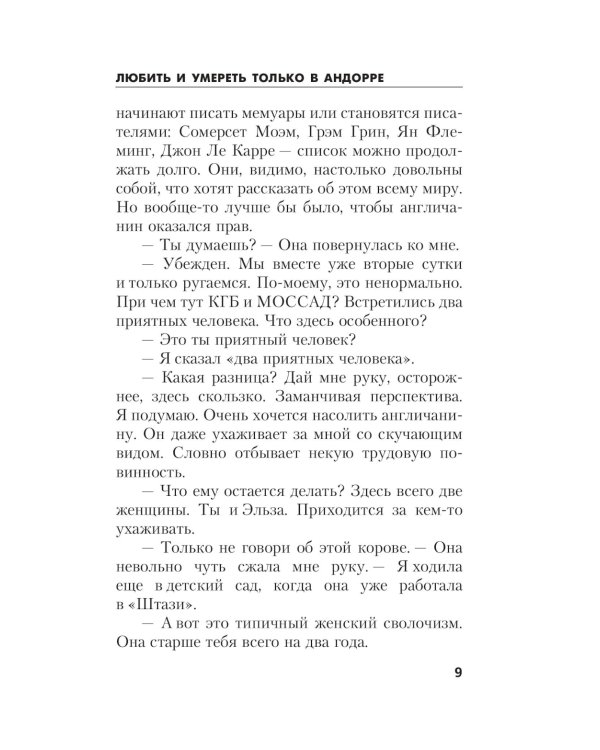 ЛЮБИТЬ И УМЕРЕТЬ ТОЛЬКО В АНДОРРЕ

начинают писать мемуары или становятся писателями: Сомерсет Моэм, Грэм Грин, Ян Флеминг, Джон Ле Карре — список можно продолжать долго. Они, видимо, настолько довольны собой, что хотят рассказать об этом всему миру. Но вообще-то лучше бы было, чтобы англичанин оказался прав.

— Ты думаешь? — Она повернулась ко мне.

— Убежден. Мы вместе уже вторые сутки и только ругаемся. По-моему, это ненормально. При чем тут КГБ и МОССАД? Встретились два приятных человека. Что здесь особенного?

— Это ты приятный человек?

— Я сказал «два приятных человека».

— Какая разница? Дай мне руку, осторожнее, здесь скользко. Заманчивая перспектива. Я подумаю. Очень хочется насолить англичанину. Он даже ухаживает за мной со скучающим видом. Словно отбывает некую трудовую повинность.

— Что ему остается делать? Здесь всего две женщины. Ты и Эльза. Приходится за кем-то ухаживать.

— Только не говори об этой корове. — Она невольно чуть сжала мне руку. — Я ходила еще в детский сад, когда она уже работала в «Штази».

— А вот это типичный женский сволочизм. Она старше тебя всего на два года.

9